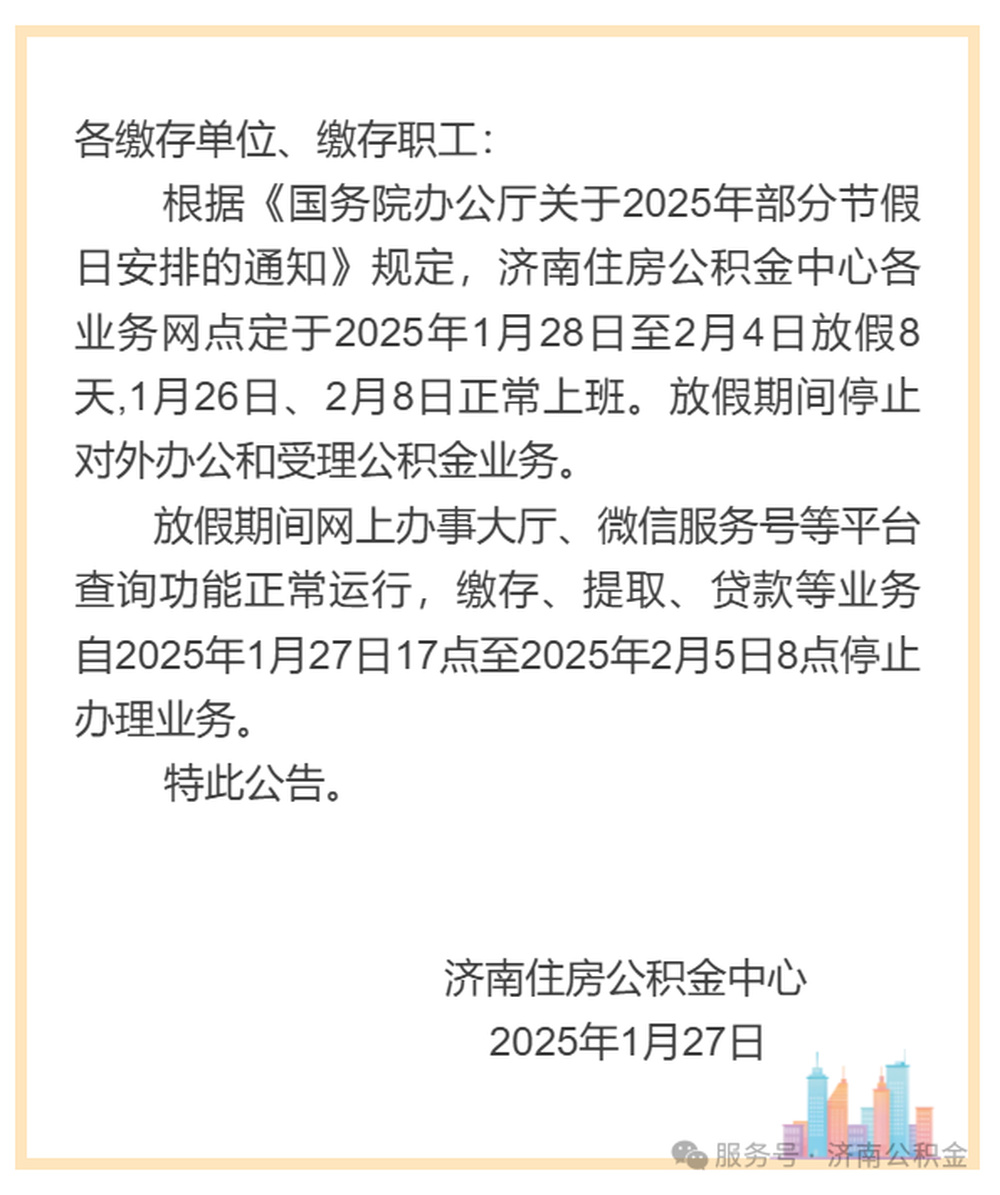 各缴存单位、缴存职工：

根据《国务院办公厅关于2025年部分节假日安排的通知》规定，济南住房公积金中心各业务网点定于2025年1月28日至2月4日放假8天,1月26日、2月8日正常上班。放假期间停止对外办公和受理公积金业务。

放假期间网上办事大厅、微信服务号等平台查询功能正常运行，缴存、提取、贷款等业务自2025年1月27日17点至2025年2月5日8点停止办理业务。

特此公告。

济南住房公积金中心
2025年1月27日

服务号 · 济南公积金